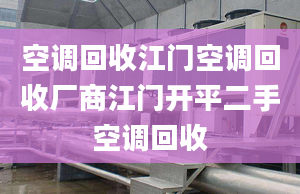 空调回收江门空调回收厂商江门开平二手空调回收